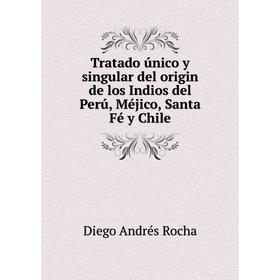 Tratado único y singular del origin de los Indios del Perú, Méjico, Santa Fé y Chile

Diego Andrés Rocha